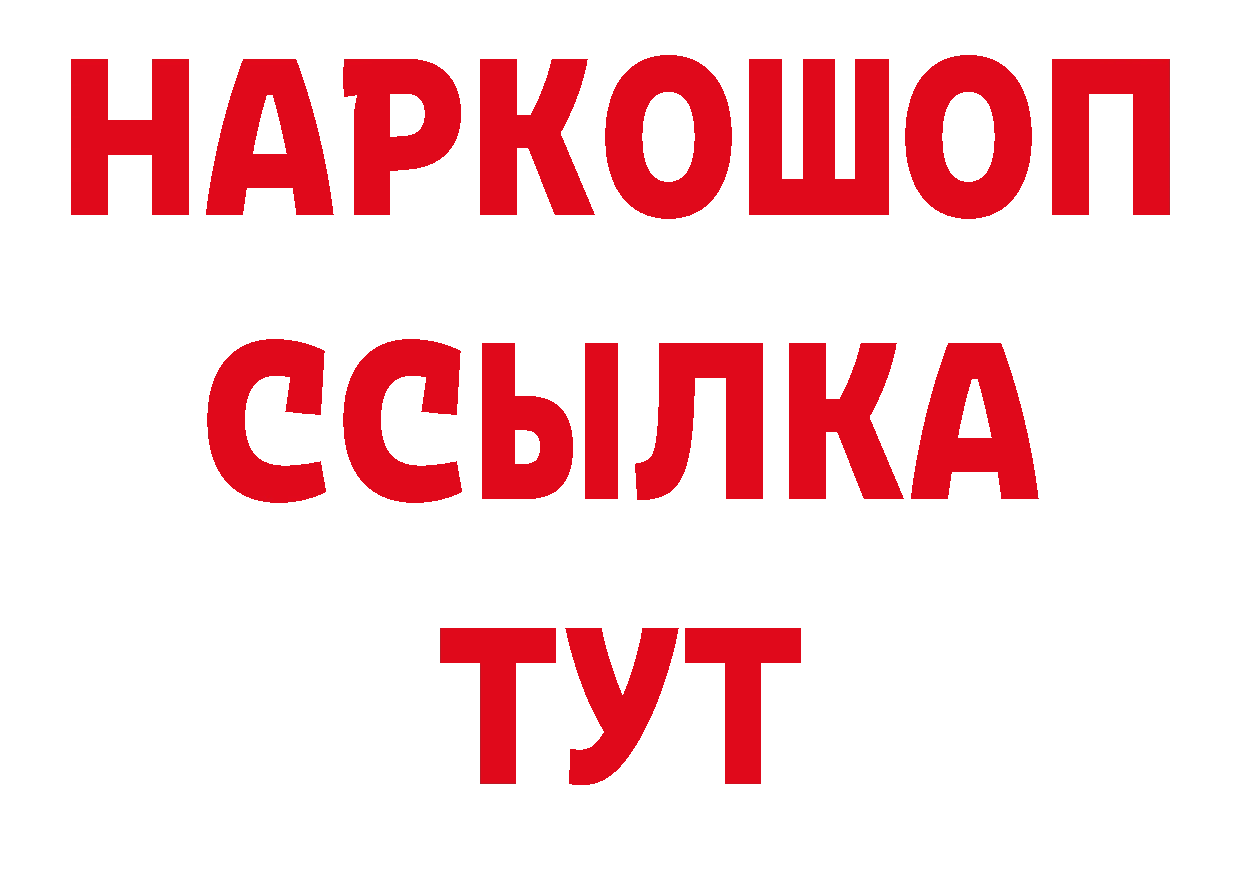 НАРКОШОП
ССЫЛКА
ТУТ